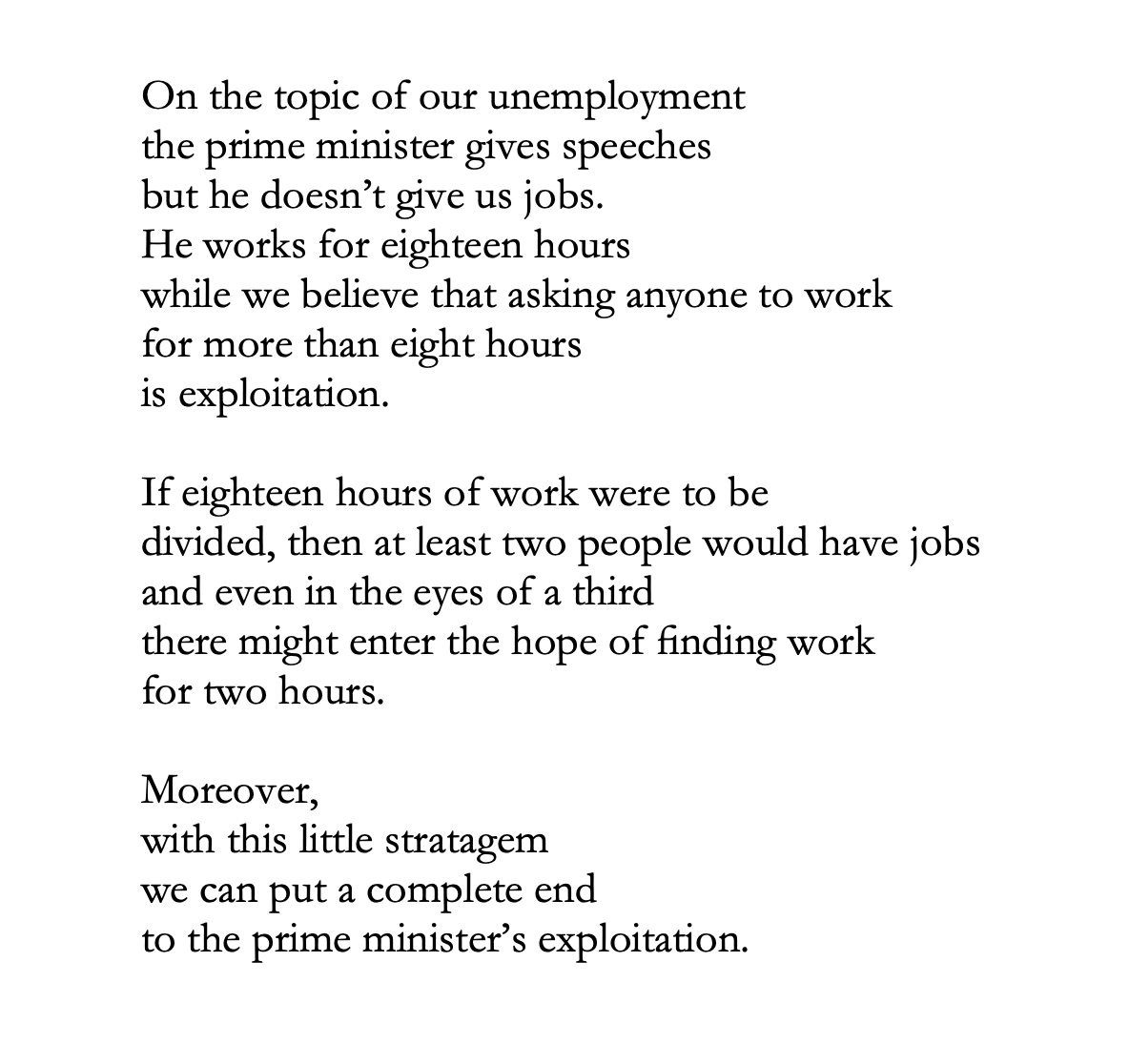 On the topic of our unemployment
the prime minister gives speeches
but he doesn’t give us jobs.
He works for eighteen hours
while we believe that asking anyone to work
for more than eight hours
is exploitation.

If eighteen hours of work were to be
divided, then at least two people would have jobs
and even in the eyes of a third
there might enter the hope of finding work
for two hours.

Moreover,
with this little stratagem
we can put a complete end
to the prime minister’s exploitation.